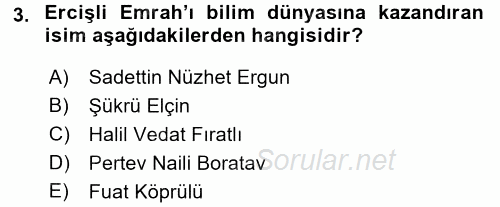 3. Ercişli Emrah'ı bilim dünyasına kazandıran isim aşağıdakilerden hangisidir?

A) Sadettin Nüzhet Ergun
B) Şükrü Elçin
C) Halil Vedat Fıratlı
D) Pertev Naili Boratav
E) Fuat Köprülü

Sorular.net